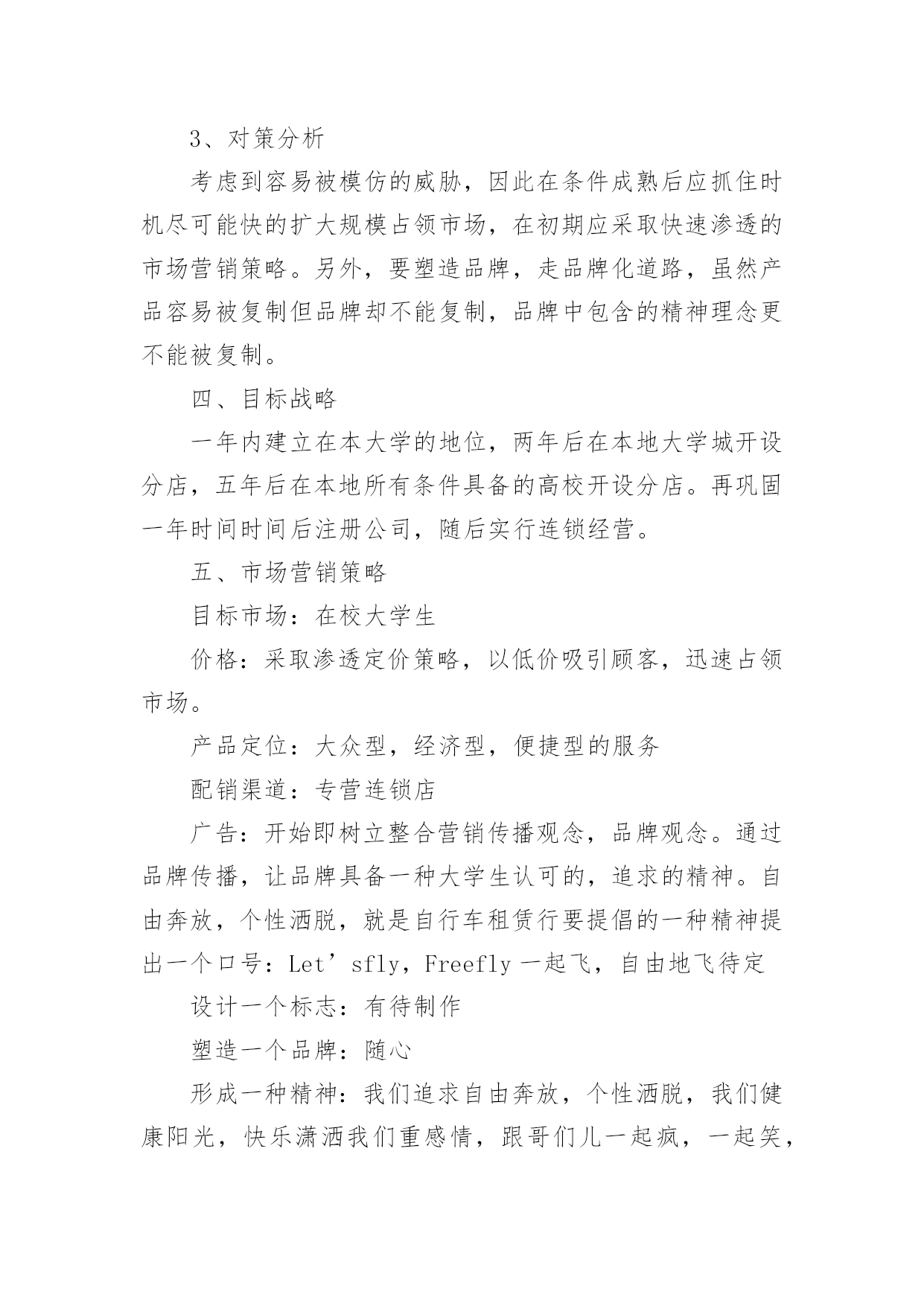 3、对策分析

考虑到容易被模仿的威胁，因此在条件成熟后应抓住时机尽可能快的扩大规模占领市场，在初期应采取快速渗透的市场营销策略。另外，要塑造品牌，走品牌化道路，虽然产品容易被复制但品牌却不能复制，品牌中包含的精神理念更不能被复制。

四、目标战略

一年内建立在本大学的地位，两年后在本地大学城开设分店，五年后在本地所有条件具备的高校开设分店。再巩固一年时间时间后注册公司，随后实行连锁经营。

五、市场营销策略

目标市场：在校大学生

价格：采取渗透定价策略，以低价吸引顾客，迅速占领市场。

产品定位：大众型，经济型，便捷型的服务

配销渠道：专营连锁店

广告：开始即树立整合营销传播观念，品牌观念。通过品牌传播，让品牌具备一种大学生认可的，追求的精神。自由奔放，个性洒脱，就是自行车租赁行要提倡的一种精神提出一个口号：Let’sfly，Freefly 一起飞，自由地飞待定

设计一个标志：有待制作

塑造一个品牌：随心

形成一种精神：我们追求自由奔放，个性洒脱，我们健康阳光，快乐潇洒我们重感情，跟哥们儿一起疯，一起笑，